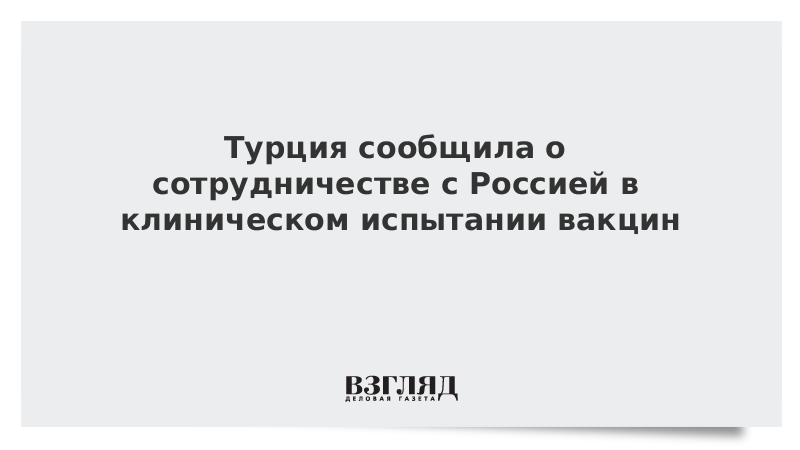 Турция сообщила о сотрудничестве с Россией в клиническом испытании вакцин

ВЗГЛЯД
ДЕЛОВАЯ ГАЗЕТА